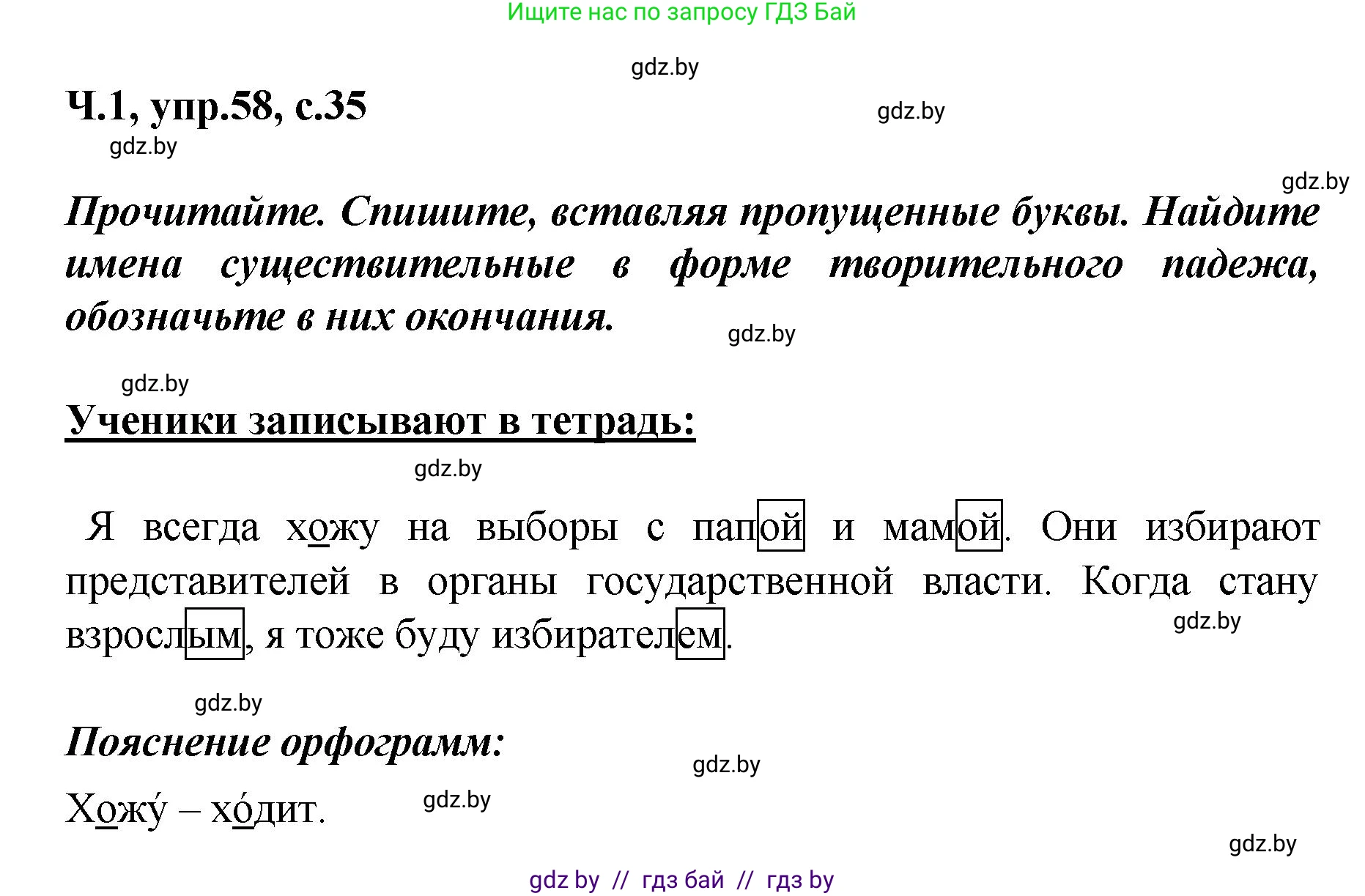 Ищите нас по запросу ГДЗ Бай

gdz.by

Ч.1, упр.58, с.35

gdz.by

gdz.by

gdz.by

Прочитайте. Спишите, вставляя пропущенные буквы. Найдите имена существительные в форме творительного падежа, обозначьте в них окончания.

gdz.by

gdz.by

Ученики записывают в тетрадь:

gdz.by

Я всегда хожу на выборы с папой и мамой. Они избирают представителей в органы государственной власти. Когда стану взрослым, я тоже буду избирателем.

gdz.by

gdz.by

Пояснение орфограмм:

gdz.by

Хожу́ – хо́дит.

gdz.by

gdz.by

gdz by // гдз бай // гдз by